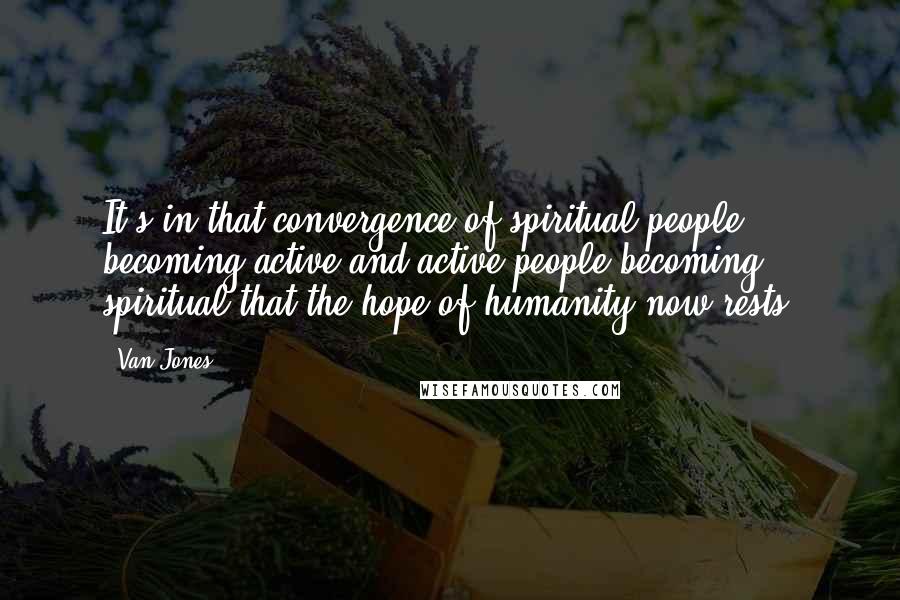 It's in that convergence of spiritual people becoming active and active people becoming spiritual that the hope of humanity now rests.

Van Jones

WISEFAMOUSQUOTES.COM